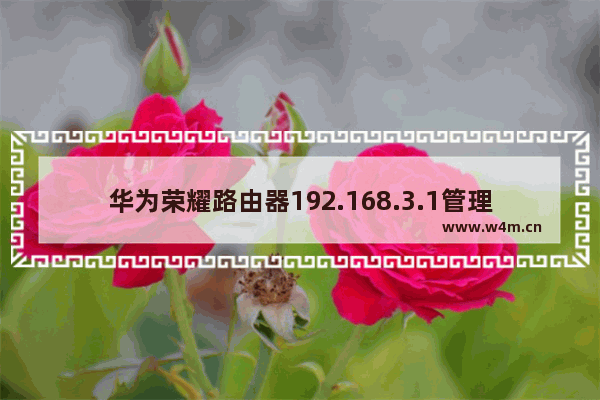 华为荣耀路由器192.168.3.1管理

www.w4m.cn